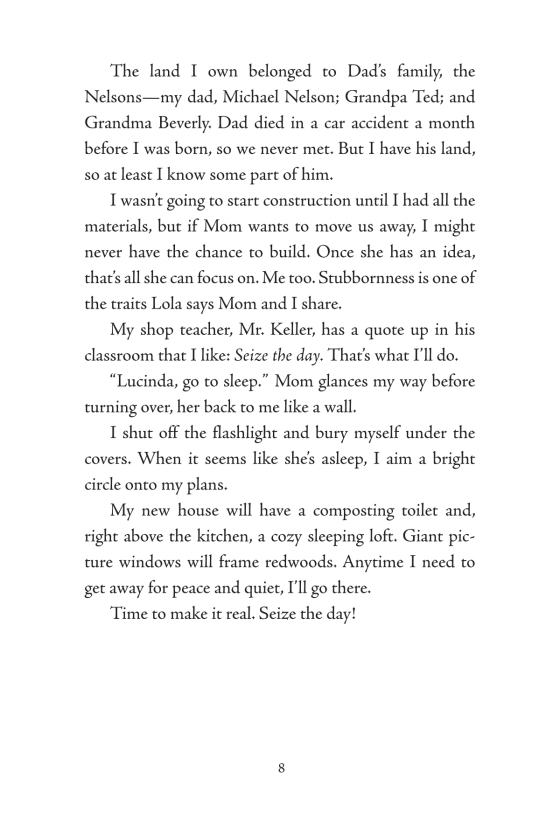 The land I own belonged to Dad's family, the Nelsons—my dad, Michael Nelson; Grandpa Ted; and Grandma Beverly. Dad died in a car accident a month before I was born, so we never met. But I have his land, so at least I know some part of him.

I wasn't going to start construction until I had all the materials, but if Mom wants to move us away, I might never have the chance to build. Once she has an idea, that's all she can focus on. Me too. Stubbornness is one of the traits Lola says Mom and I share.

My shop teacher, Mr. Keller, has a quote up in his classroom that I like: Seize the day. That's what I'll do.

"Lucinda, go to sleep." Mom glances my way before turning over, her back to me like a wall.

I shut off the flashlight and bury myself under the covers. When it seems like she's asleep, I aim a bright circle onto my plans.

My new house will have a composting toilet and, right above the kitchen, a cozy sleeping loft. Giant picture windows will frame redwoods. Anytime I need to get away for peace and quiet, I'll go there.

Time to make it real. Seize the day!

8